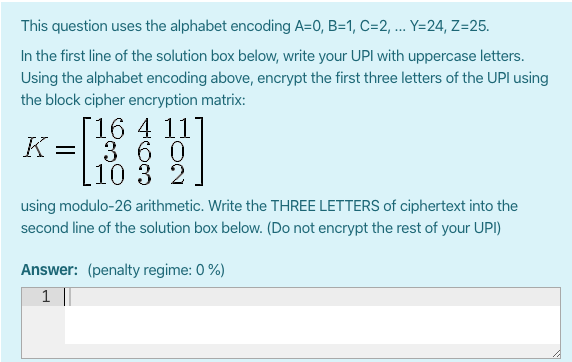 This question uses the alphabet encoding A=0, B=1, C=2, ... Y=24, Z=25.

In the first line of the solution box below, write your UPI with uppercase letters. Using the alphabet encoding above, encrypt the first three letters of the UPI using the block cipher encryption matrix:

$K = \begin{bmatrix} 16 & 4 & 11 \\ 3 & 6 & 0 \\ 10 & 3 & 2 \end{bmatrix}$

using modulo-26 arithmetic. Write the THREE LETTERS of ciphertext into the second line of the solution box below. (Do not encrypt the rest of your UPI)

Answer: (penalty regime: 0 %)

1